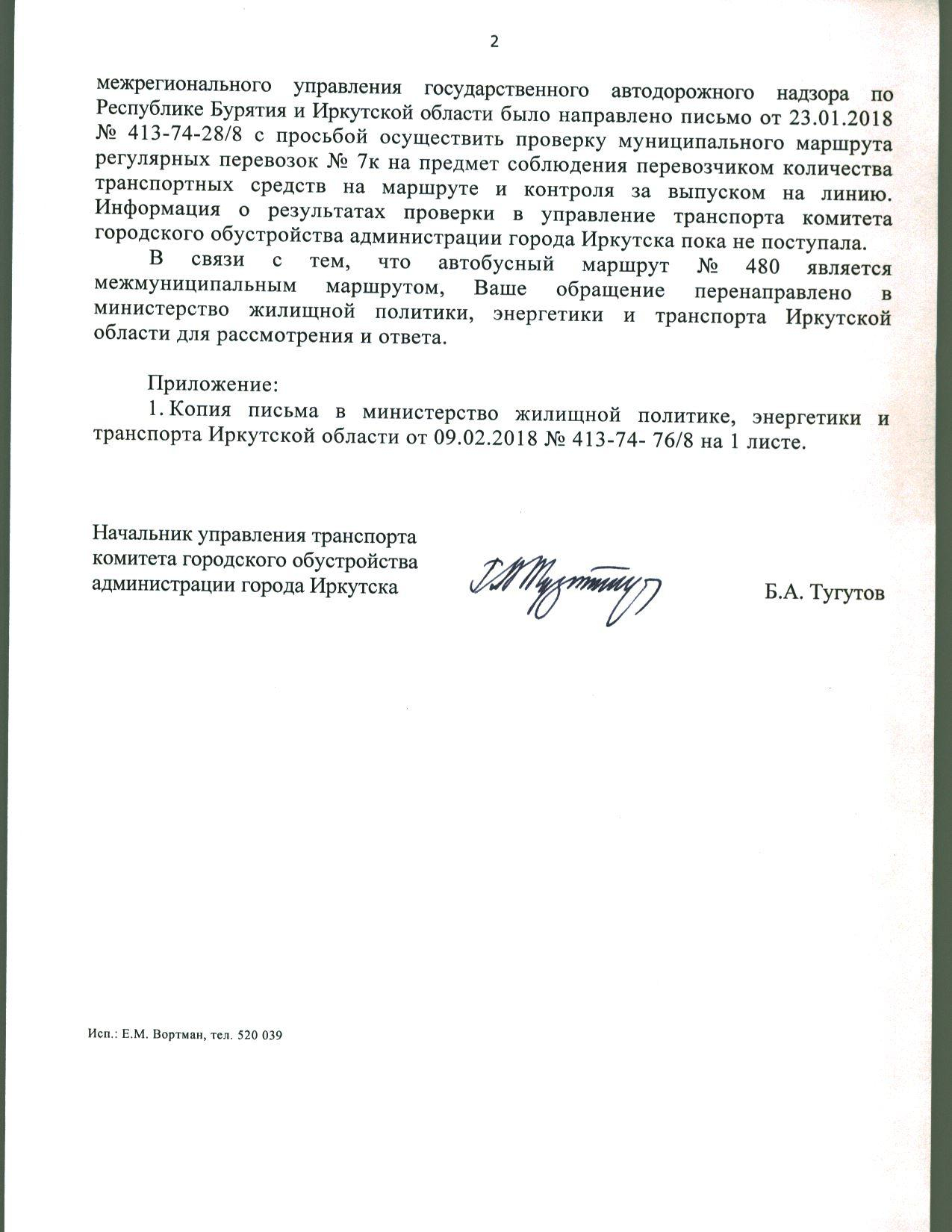 2

межрегионального управления государственного автодорожного надзора по Республике Бурятия и Иркутской области было направлено письмо от 23.01.2018 № 413-74-28/8 с просьбой осуществить проверку муниципального маршрута регулярных перевозок № 7к на предмет соблюдения перевозчиком количества транспортных средств на маршруте и контроля за выпуском на линию. Информация о результатах проверки в управление транспорта комитета городского обустройства администрации города Иркутска пока не поступала.

В связи с тем, что автобусный маршрут № 480 является межмуниципальным маршрутом, Ваше обращение перенаправлено в министерство жилищной политики, энергетики и транспорта Иркутской области для рассмотрения и ответа.

Приложение:
1. Копия письма в министерство жилищной политике, энергетики и транспорта Иркутской области от 09.02.2018 № 413-74- 76/8 на 1 листе.

Начальник управления транспорта комитета городского обустройства администрации города Иркутска

Б.А. Тугутов

Исп.: Е.М. Вортман, тел. 520 039